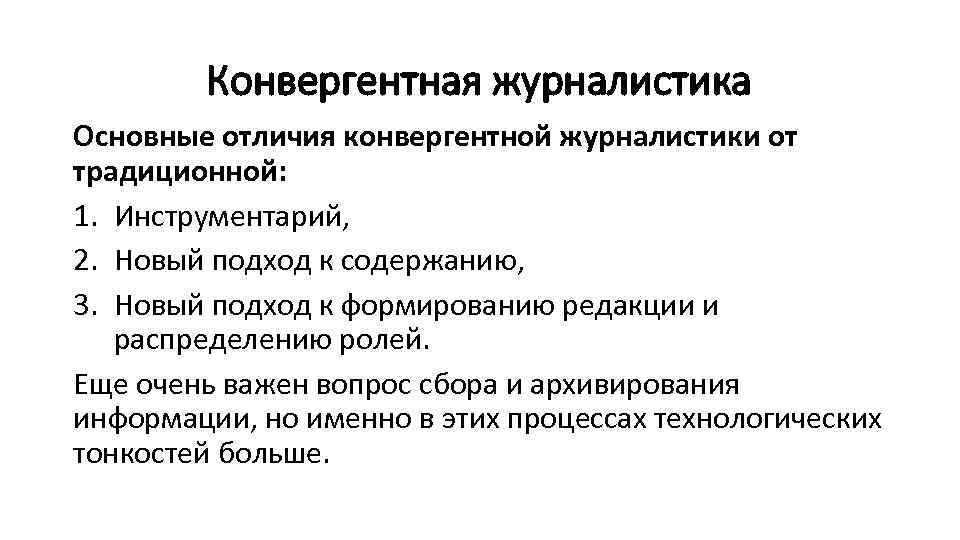 Конвергентная журналистика

Основные отличия конвергентной журналистики от традиционной:

1. Инструментарий,
2. Новый подход к содержанию,
3. Новый подход к формированию редакции и распределению ролей.

Еще очень важен вопрос сбора и архивирования информации, но именно в этих процессах технологических тонкостей больше.